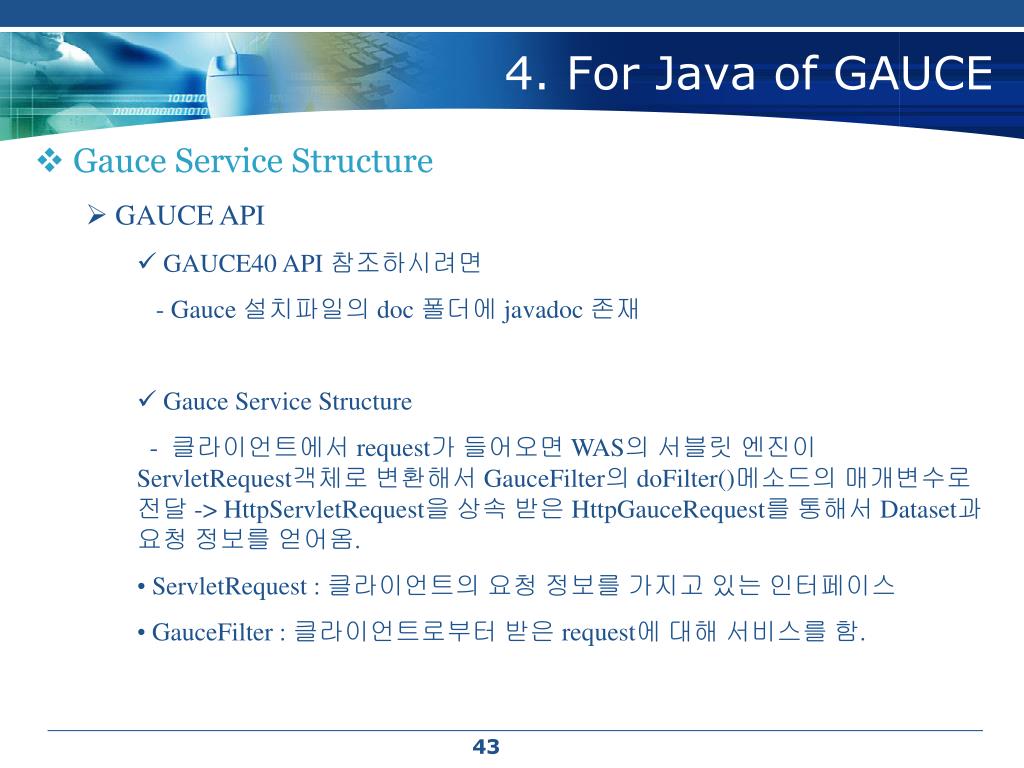 4. For Java of GAUCE

❖ Gauce Service Structure

➢ GAUCE API

✓ GAUCE40 API 참조하시려면

- Gauce 설치파일의 doc 폴더에 javadoc 존재

✓ Gauce Service Structure

- 클라이언트에서 request가 들어오면 WAS의 서블릿 엔진이 ServletRequest객체로 변환해서 GauceFilter의 doFilter()메소드의 매개변수로 전달 -> HttpServletRequest을 상속 받은 HttpGauceRequest를 통해서 Dataset과 요청 정보를 얻어옴.

• ServletRequest : 클라이언트의 요청 정보를 가지고 있는 인터페이스

• GauceFilter : 클라이언트로부터 받은 request에 대해 서비스를 함.

43